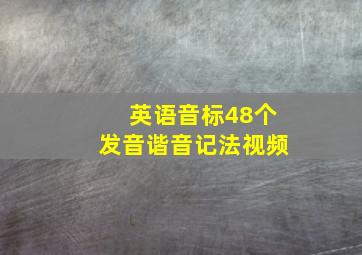 英语音标48个
发音谐音记法视频